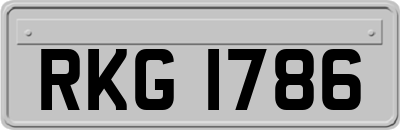 RKG 1786